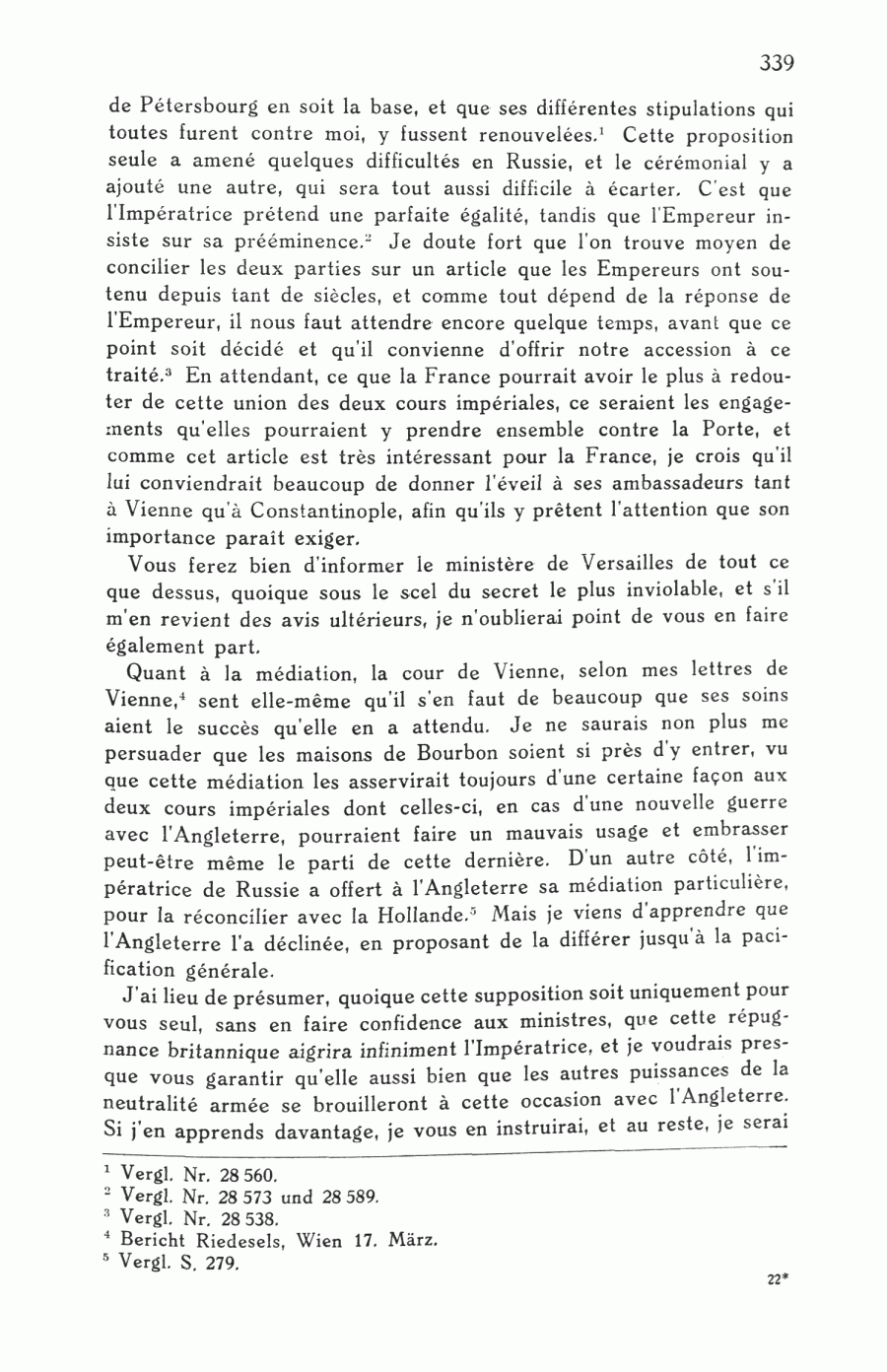 339

de Pétersbourg en soit la base, et que ses différentes stipulations qui toutes furent contre moi, y fussent renouvelées.$^1$ Cette proposition seule a amené quelques difficultés en Russie, et le cérémonial y a ajouté une autre, qui sera tout aussi difficile à écarter. C'est que l'Impératrice prétend une parfaite égalité, tandis que l'Empereur insiste sur sa prééminence.$^2$ Je doute fort que l'on trouve moyen de concilier les deux parties sur un article que les Empereurs ont soutenu depuis tant de siècles, et comme tout dépend de la réponse de l'Empereur, il nous faut attendre encore quelque temps, avant que ce point soit décidé et qu'il convienne d'offrir notre accession à ce traité.$^3$ En attendant, ce que la France pourrait avoir le plus à redouter de cette union des deux cours impériales, ce seraient les engagements qu'elles pourraient y prendre ensemble contre la Porte, et comme cet article est très intéressant pour la France, je crois qu'il lui conviendrait beaucoup de donner l'éveil à ses ambassadeurs tant à Vienne qu'à Constantinople, afin qu'ils y prêtent l'attention que son importance paraît exiger.

Vous ferez bien d'informer le ministère de Versailles de tout ce que dessus, quoique sous le scel du secret le plus inviolable, et s'il m'en revient des avis ultérieurs, je n'oublierai point de vous en faire également part.

Quant à la médiation, la cour de Vienne, selon mes lettres de Vienne,$^4$ sent elle-même qu'il s'en faut de beaucoup que ses soins aient le succès qu'elle en a attendu. Je ne saurais non plus me persuader que les maisons de Bourbon soient si près d'y entrer, vu que cette médiation les asservirait toujours d'une certaine façon aux deux cours impériales dont celles-ci, en cas d'une nouvelle guerre avec l'Angleterre, pourraient faire un mauvais usage et embrasser peut-être même le parti de cette dernière. D'un autre côté, l'impératrice de Russie a offert à l'Angleterre sa médiation particulière, pour la réconcilier avec la Hollande.$^5$ Mais je viens d'apprendre que l'Angleterre l'a déclinée, en proposant de la différer jusqu'à la pacification générale.

J'ai lieu de présumer, quoique cette supposition soit uniquement pour vous seul, sans en faire confidence aux ministres, que cette répugnance britannique aigrira infiniment l'Impératrice, et je voudrais presque vous garantir qu'elle aussi bien que les autres puissances de la neutralité armée se brouilleront à cette occasion avec l'Angleterre. Si j'en apprends davantage, je vous en instruirai, et au reste, je serai

$^1$ Vergl. Nr. 28 560.
$^2$ Vergl. Nr. 28 573 und 28 589.
$^3$ Vergl. Nr. 28 538.
$^4$ Bericht Riedesels, Wien 17. März.
$^5$ Vergl. S. 279.

22*